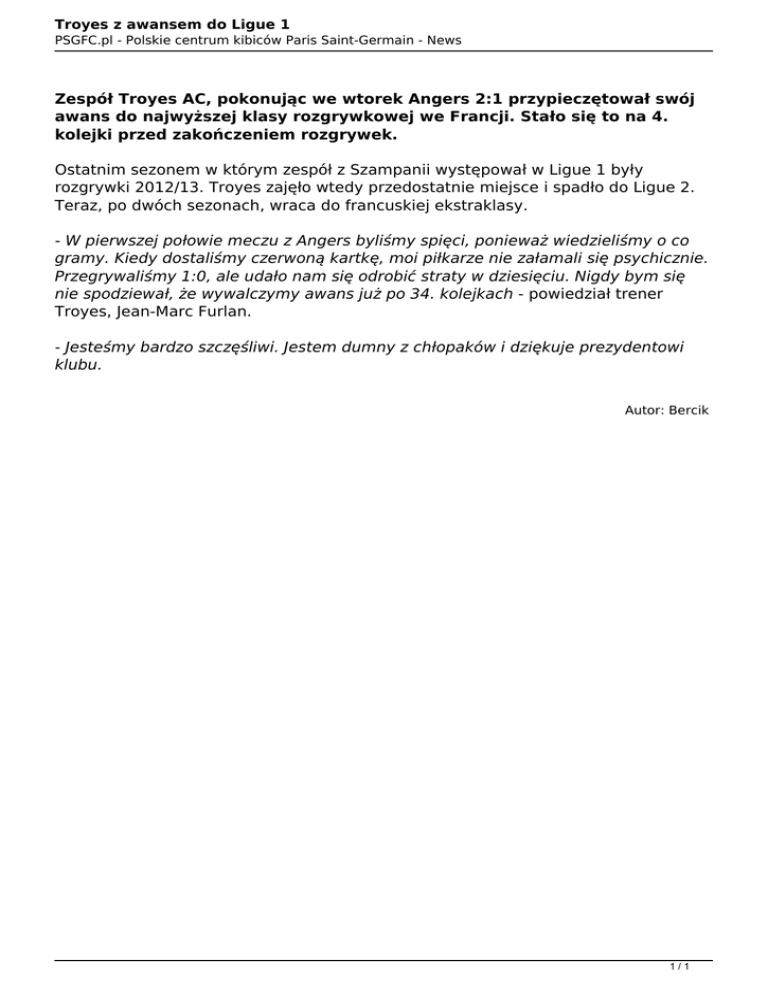 Troyes z awansem do Ligue 1
PSGFC.pl - Polskie centrum kibiców Paris Saint-Germain - News

Zespół Troyes AC, pokonując we wtorek Angers 2:1 przypieczętował swój awans do najwyższej klasy rozgrywkowej we Francji. Stało się to na 4. kolejki przed zakończeniem rozgrywek.

Ostatnim sezonem w którym zespół z Szampanii występował w Ligue 1 były rozgrywki 2012/13. Troyes zajęło wtedy przedostatnie miejsce i spadło do Ligue 2. Teraz, po dwóch sezonach, wraca do francuskiej ekstraklasy.

- W pierwszej połowie meczu z Angers byliśmy spięci, ponieważ wiedzieliśmy o co gramy. Kiedy dostaliśmy czerwoną kartkę, moi piłkarze nie załamali się psychicznie. Przegrywaliśmy 1:0, ale udało nam się odrobić straty w dziesięciu. Nigdy bym się nie spodziewał, że wywalczymy awans już po 34. kolejkach - powiedział trener Troyes, Jean-Marc Furlan.

- Jesteśmy bardzo szczęśliwi. Jestem dumny z chłopaków i dziękuje prezydentowi klubu.

Autor: Bercik

1 / 1